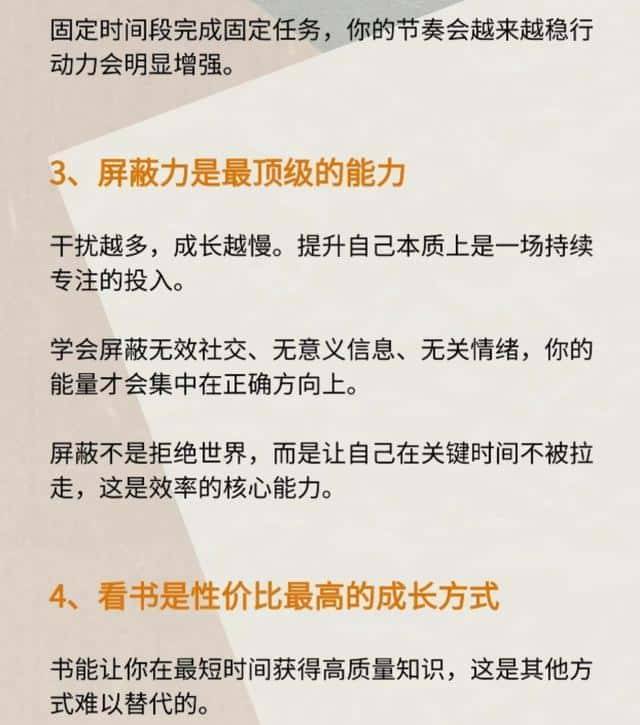 固定时间段完成固定任务，你的节奏会越来越稳行动力会明显增强。

3、屏蔽力是最顶级的能力

干扰越多，成长越慢。提升自己本质上是一场持续专注的投入。

学会屏蔽无效社交、无意义信息、无关情绪，你的能量才会集中在正确方向上。

屏蔽不是拒绝世界，而是让自己在关键时间不被拉走，这是效率的核心能力。

4、看书是性价比最高的成长方式

书能让你在最短时间获得高质量知识，这是其他方式难以替代的。